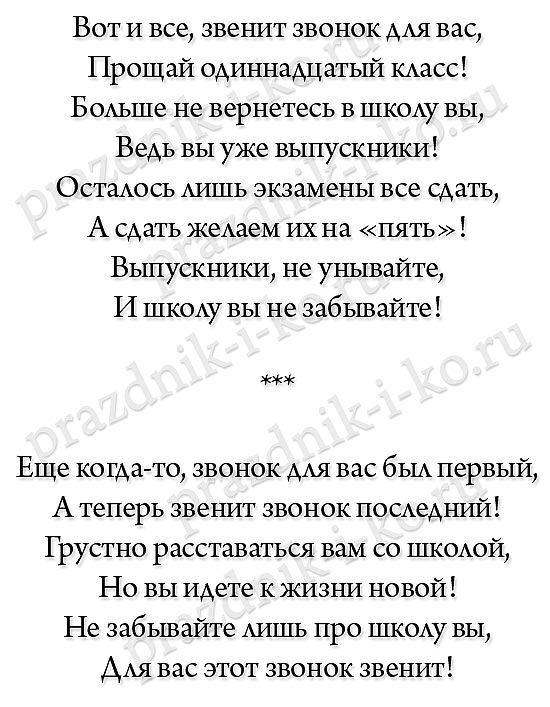 Вот и все, звенит звонок для вас,
Прощай одиннадцатый класс!
Больше не вернетесь в школу вы,
Ведь вы уже выпускники!
Осталось лишь экзамены все сдать,
А сдать желаем их на «пять»!
Выпускники, не унывайте,
И школу вы не забывайте!

***

Еще когда-то, звонок для вас был первый,
А теперь звенит звонок последний!
Грустно расставаться вам со школой,
Но вы идете к жизни новой!
Не забывайте лишь про школу вы,
Для вас этот звонок звенит!

prazdnik-i-ko.ru